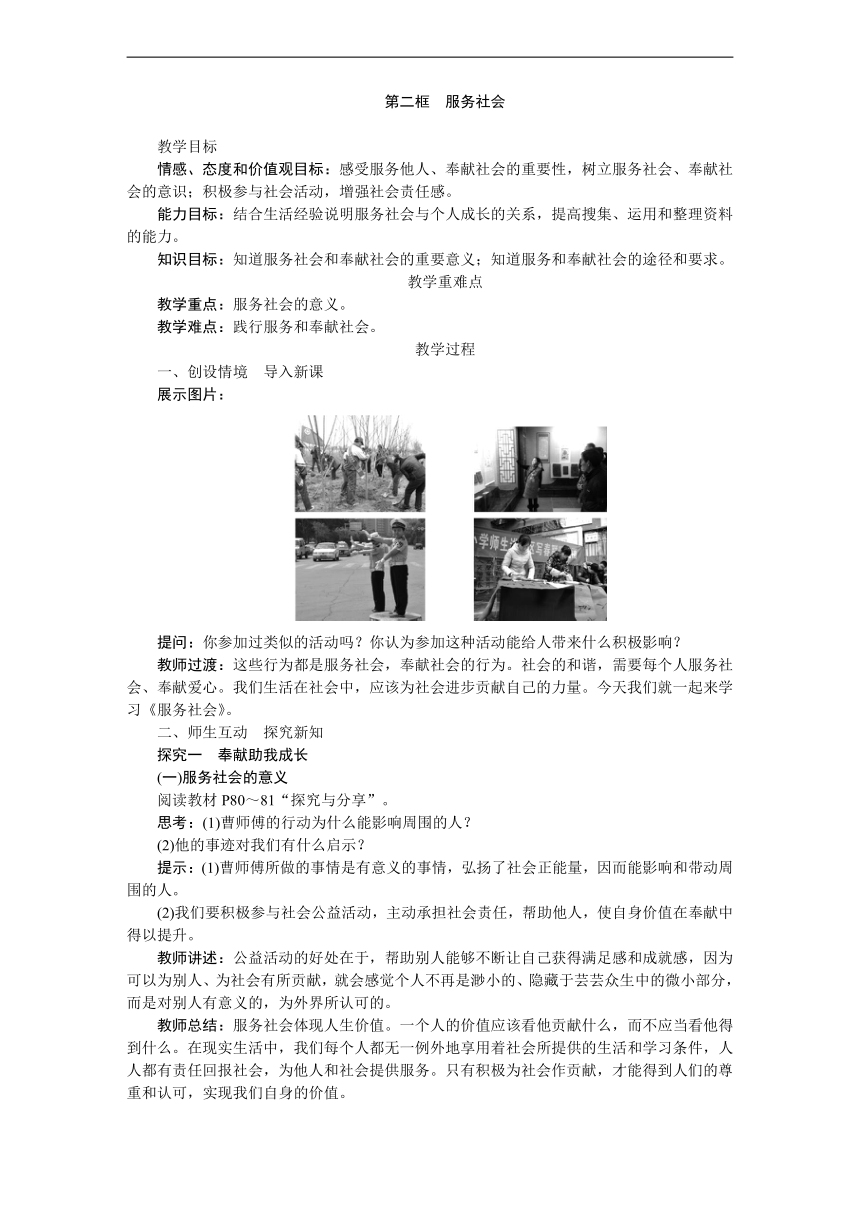 第二框　服务社会

教学目标

情感、态度和价值观目标：感受服务他人、奉献社会的重要性，树立服务社会、奉献社会的意识；积极参与社会活动，增强社会责任感。

能力目标：结合生活经验说明服务社会与个人成长的关系，提高搜集、运用和整理资料的能力。

知识目标：知道服务社会和奉献社会的重要意义；知道服务和奉献社会的途径和要求。

教学重难点

教学重点：服务社会的意义。

教学难点：践行服务和奉献社会。

教学过程

一、创设情境　导入新课

展示图片：

提问：你参加过类似的活动吗？你认为参加这种活动能给人带来什么积极影响？

教师过渡：这些行为都是服务社会，奉献社会的行为。社会的和谐，需要每个人服务社会、奉献爱心。我们生活在社会中，应该为社会进步贡献自己的力量。今天我们就一起来学习《服务社会》。

二、师生互动　探究新知

探究一　奉献助我成长

(一)服务社会的意义

阅读教材 P80～81“探究与分享”。

思考：(1)曹师傅的行动为什么能影响周围的人？

(2)他的事迹对我们有什么启示？

提示：(1)曹师傅所做的事情是有意义的事情，弘扬了社会正能量，因而能影响和带动周围的人。

(2)我们要积极参与社会公益活动，主动承担社会责任，帮助他人，使自身价值在奉献中得以提升。

教师讲述：公益活动的好处在于，帮助别人能够不断让自己获得满足感和成就感，因为可以为别人、为社会有所贡献，就会感觉个人不再是渺小的、隐藏于芸芸众生中的微小部分，而是对别人有意义的，为外界所认可的。

教师总结：服务社会体现人生价值。一个人的价值应该看他贡献什么，而不应当看他得到什么。在现实生活中，我们每个人都无一例外地享用着社会所提供的生活和学习条件，人人都有责任回报社会，为他人和社会提供服务。只有积极为社会作贡献，才能得到人们的尊重和认可，实现我们自身的价值。